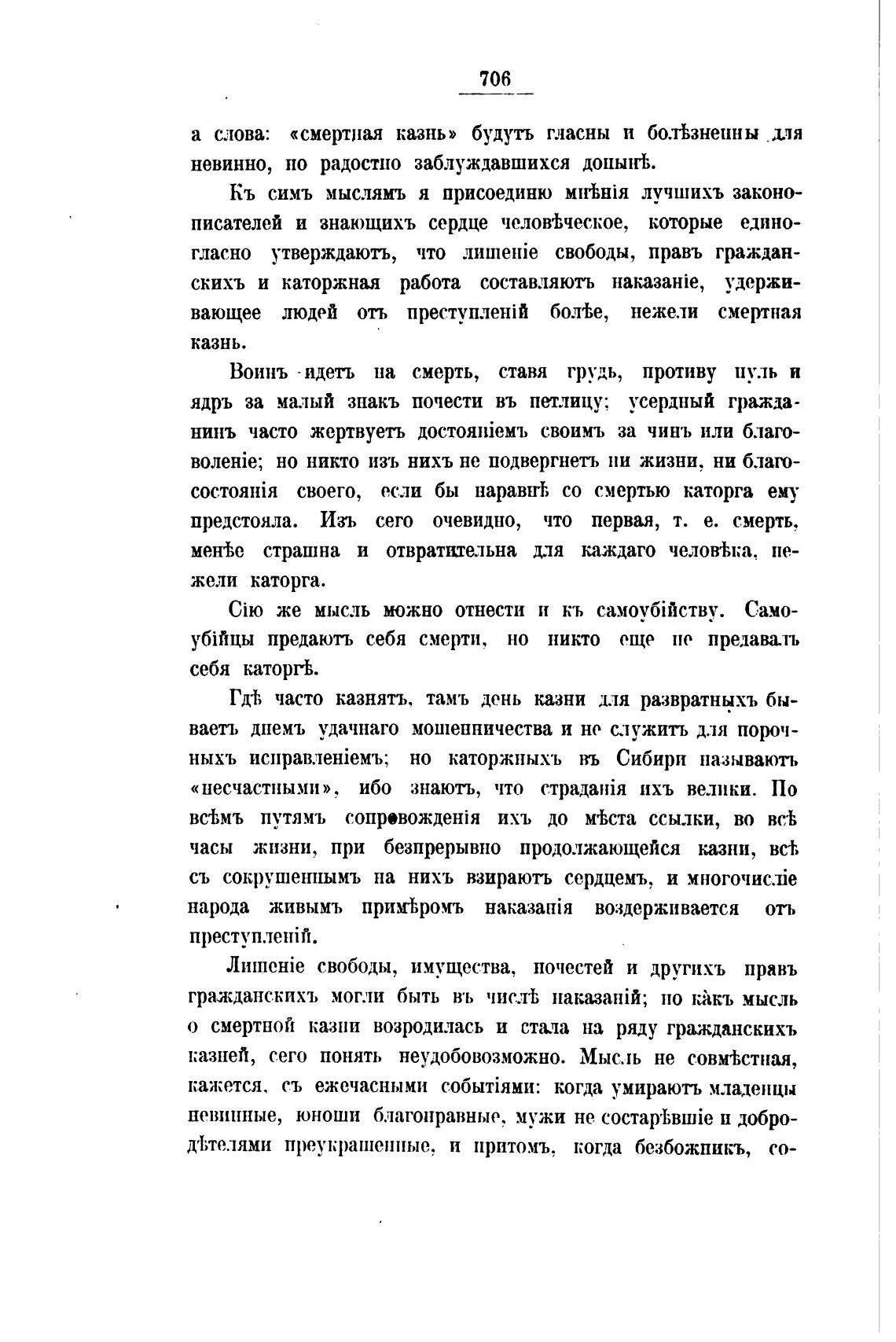 706

а слова: «смертная казнь» будутъ гласны и болѣзненны для невинно, но радостно заблуждавшихся донынѣ.

Къ симъ мыслямъ я присоединю мнѣнія лучшихъ законописателей и знающихъ сердце человѣческое, которые единогласно утверждаютъ, что лишеніе свободы, правъ гражданскихъ и каторжная работа составляютъ наказаніе, удерживающее людей отъ преступленій болѣе, нежели смертная казнь.

Воинъ идетъ на смерть, ставя грудь, противу пуль и ядръ за малый знакъ почести въ петлицу; усердный гражданинъ часто жертвуетъ достояніемъ своимъ за чинъ или благоволеніе; но никто изъ нихъ не подвергнетъ ни жизни, ни благосостоянія своего, если бы наравнѣ со смертью каторга ему предстояла. Изъ сего очевидно, что первая, т. е. смерть, менѣе страшна и отвратительна для каждаго человѣка, нежели каторга.

Сію же мысль можно отнести и къ самоубійству. Самоубійцы предаютъ себя смерти, но никто еще не предавалъ себя каторгѣ.

Гдѣ часто казнятъ, тамъ день казни для развратныхъ бываетъ днемъ удачнаго мошенничества и не служитъ для порочныхъ исправленіемъ; но каторжныхъ въ Сибири называютъ «несчастными», ибо знаютъ, что страданія ихъ велики. По всѣмъ путямъ сопровожденія ихъ до мѣста ссылки, во всѣ часы жизни, при безпрерывно продолжающейся казни, всѣ съ сокрушеннымъ на нихъ взираютъ сердцемъ, и многочисліе народа живымъ примѣромъ наказанія воздерживается отъ преступленій.

Лишеніе свободы, имущества, почестей и другихъ правъ гражданскихъ могли быть въ числѣ наказаній; но какъ мысль о смертной казни возродилась и стала на ряду гражданскихъ казней, сего понять неудобовозможно. Мысль не совмѣстная, кажется, съ ежечасными событіями: когда умираютъ младенцы невинные, юноши благонравные, мужи не состарѣвшіе и добродѣтелями преукрашенные, и притомъ, когда безбожникъ, со-